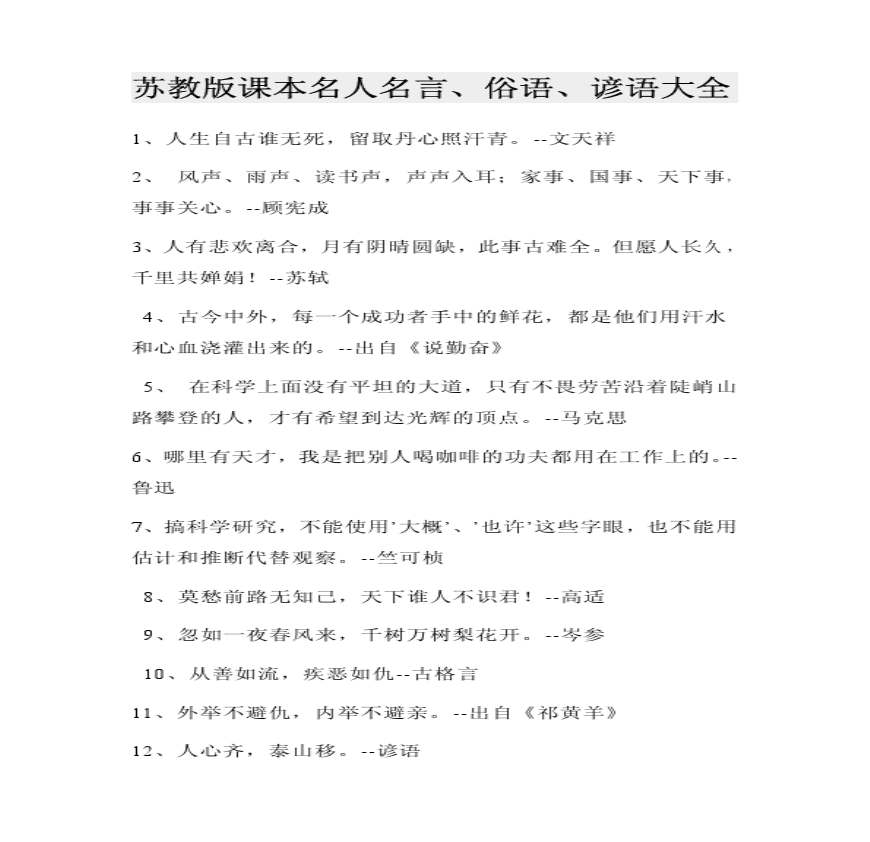 苏教版课本名人名言、俗语、谚语大全

1、人生自古谁无死，留取丹心照汗青。--文天祥

2、 风声、雨声、读书声，声声入耳；家事、国事、天下事，事事关心。--顾宪成

3、人有悲欢离合，月有阴晴圆缺，此事古难全。但愿人长久，千里共婵娟！--苏轼

4、古今中外，每一个成功者手中的鲜花，都是他们用汗水和心血浇灌出来的。--出自《说勤奋》

5、 在科学上面没有平坦的大道，只有不畏劳苦沿着陡峭山路攀登的人，才有希望到达光辉的顶点。--马克思

6、哪里有天才，我是把别人喝咖啡的功夫都用在工作上的。--鲁迅

7、搞科学研究，不能使用'大概'、'也许'这些字眼，也不能用估计和推断代替观察。--竺可桢

8、莫愁前路无知己，天下谁人不识君！--高适

9、忽如一夜春风来，千树万树梨花开。--岑参

10、从善如流，疾恶如仇--古格言

11、外举不避仇，内举不避亲。--出自《祁黄羊》

12、人心齐，泰山移。--谚语